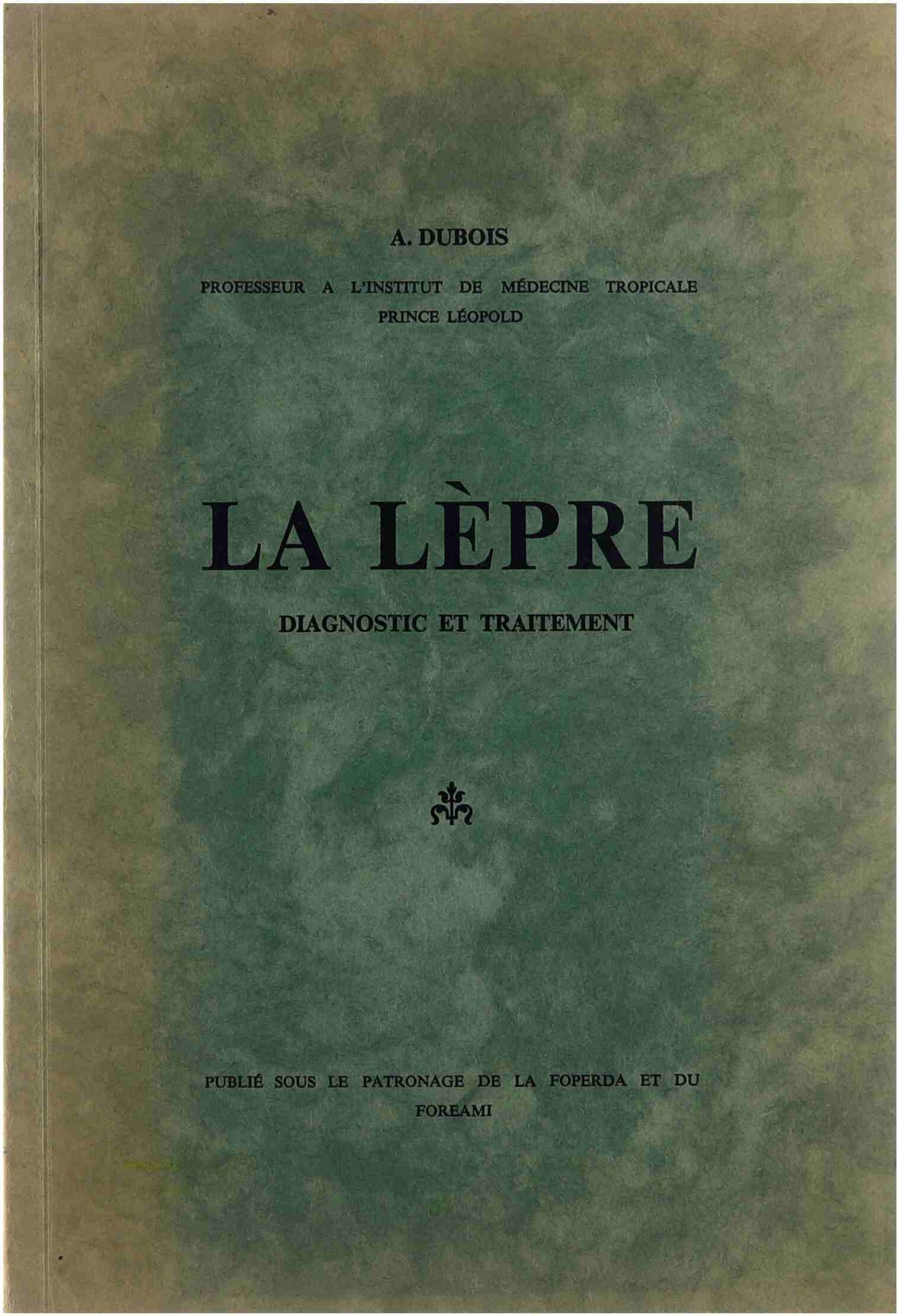 A. DUBOIS

PROFESSEUR A L'INSTITUT DE MÉDECINE TROPICALE PRINCE LÉOPOLD

LA LÈPRE

DIAGNOSTIC ET TRAITEMENT

PUBLIÉ SOUS LE PATRONAGE DE LA FOPERDA ET DU FOREAMI